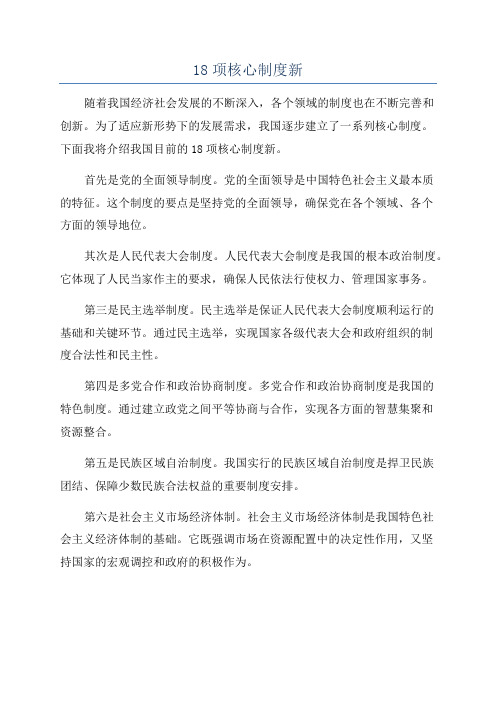 18 项核心制度新

随着我国经济社会发展的不断深入，各个领域的制度也在不断完善和创新。为了适应新形势下的发展需求，我国逐步建立了一系列核心制度。下面我将介绍我国目前的 18 项核心制度新。

首先是党的全面领导制度。党的全面领导是中国特色社会主义最本质的特征。这个制度的要点是坚持党的全面领导，确保党在各个领域、各个方面的领导地位。

其次是人民代表大会制度。人民代表大会制度是我国的根本政治制度。它体现了人民当家作主的要求，确保人民依法行使权力、管理国家事务。

第三是民主选举制度。民主选举是保证人民代表大会制度顺利运行的基础和关键环节。通过民主选举，实现国家各级代表大会和政府组织的制度合法性和民主性。

第四是多党合作和政治协商制度。多党合作和政治协商制度是我国的特色制度。通过建立政党之间平等协商与合作，实现各方面的智慧集聚和资源整合。

第五是民族区域自治制度。我国实行的民族区域自治制度是捍卫民族团结、保障少数民族合法权益的重要制度安排。

第六是社会主义市场经济体制。社会主义市场经济体制是我国特色社会主义经济体制的基础。它既强调市场在资源配置中的决定性作用，又坚持国家的宏观调控和政府的积极作为。